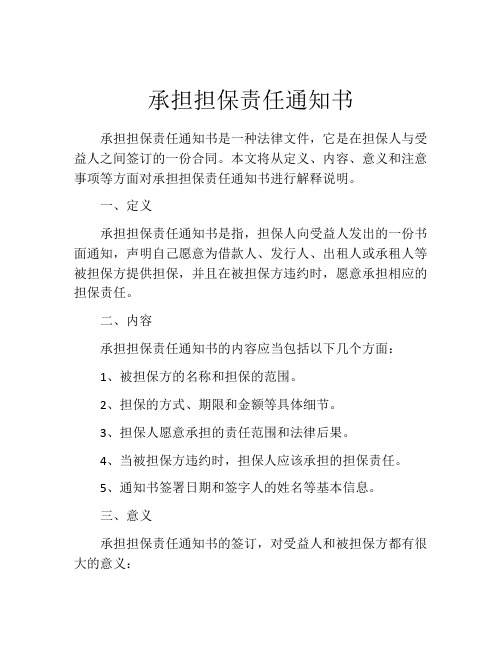 承担担保责任通知书

承担担保责任通知书是一种法律文件，它是在担保人与受益人之间签订的一份合同。本文将从定义、内容、意义和注意事项等方面对承担担保责任通知书进行解释说明。

一、定义

承担担保责任通知书是指，担保人向受益人发出的一份书面通知，声明自己愿意为借款人、发行人、出租人或承租人等被担保方提供担保，并且在被担保方违约时，愿意承担相应的担保责任。

二、内容

承担担保责任通知书的内容应当包括以下几个方面：

1、被担保方的名称和担保的范围。

2、担保的方式、期限和金额等具体细节。

3、担保人愿意承担的责任范围和法律后果。

4、当被担保方违约时，担保人应该承担的担保责任。

5、通知书签署日期和签字人的姓名等基本信息。

三、意义

承担担保责任通知书的签订，对受益人和被担保方都有很大的意义：